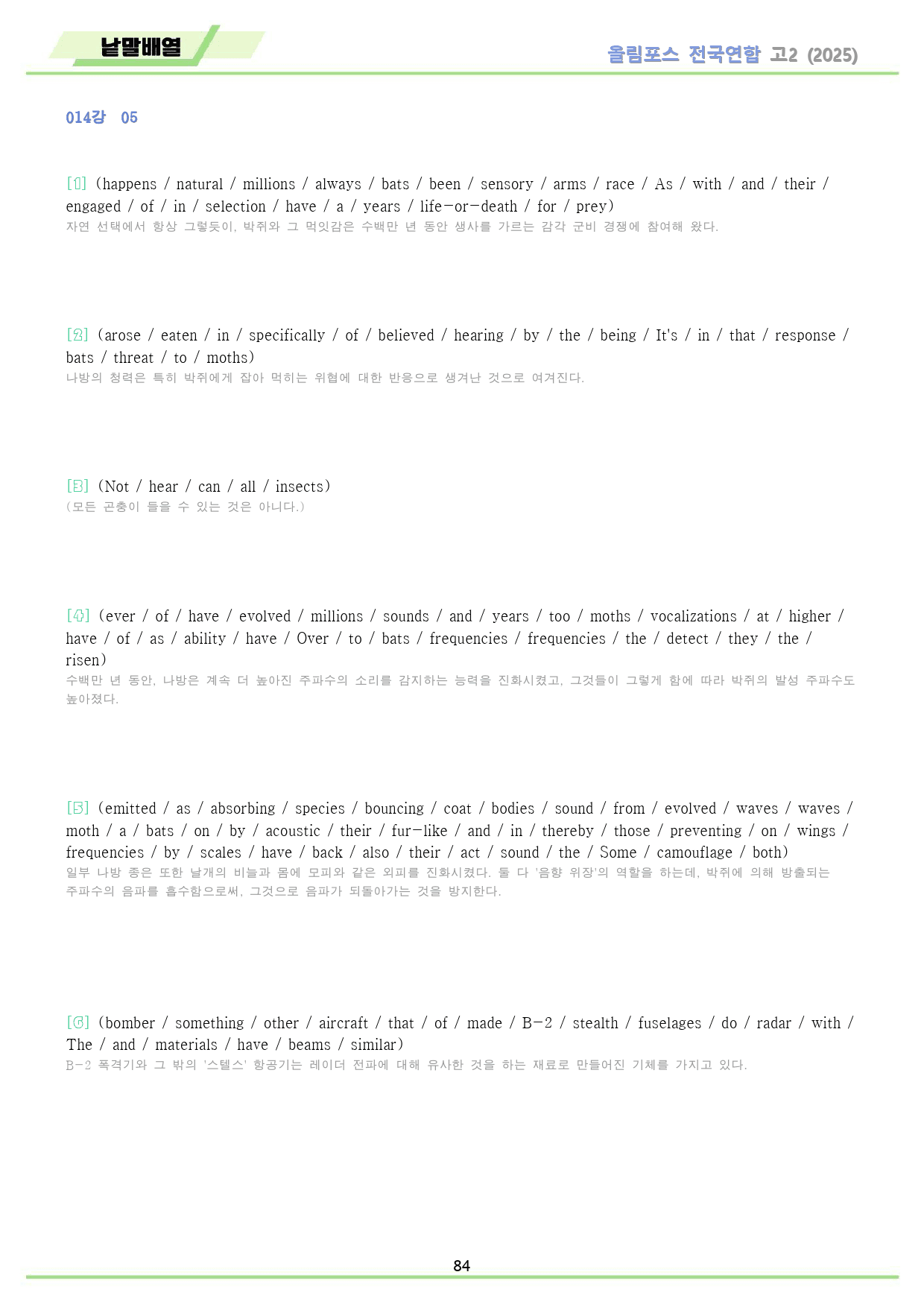 낱말배열

올림포스 전국연합 고2 (2025)

014강 05

[1] (happens / natural / millions / always / bats / been / sensory / arms / race / As / with / and / their / engaged / of / in / selection / have / a / years / life-or-death / for / prey)
자연 선택에서 항상 그렇듯이, 박쥐와 그 먹잇감은 수백만 년 동안 생사를 가르는 감각 군비 경쟁에 참여해 왔다.

[2] (arose / eaten / in / specifically / of / believed / hearing / by / the / being / It's / in / that / response / bats / threat / to / moths)
나방의 청력은 특히 박쥐에게 잡아 먹히는 위협에 대한 반응으로 생겨난 것으로 여겨진다.

[3] (Not / hear / can / all / insects)
(모든 곤충이 들을 수 있는 것은 아니다.)

[4] (ever / of / have / evolved / millions / sounds / and / years / too / moths / vocalizations / at / higher / have / of / as / ability / have / Over / to / bats / frequencies / frequencies / the / detect / they / the / risen)
수백만 년 동안, 나방은 계속 더 높아진 주파수의 소리를 감지하는 능력을 진화시켰고, 그것들이 그렇게 함에 따라 박쥐의 발성 주파수도 높아졌다.

[5] (emitted / as / absorbing / species / bouncing / coat / bodies / sound / from / evolved / waves / waves / moth / a / bats / on / by / acoustic / their / fur-like / and / in / thereby / those / preventing / on / wings / frequencies / by / scales / have / back / also / their / act / sound / the / Some / camouflage / both)
일부 나방 종은 또한 날개의 비늘과 몸에 모피와 같은 외피를 진화시켰다. 둘 다 '음향 위장'의 역할을 하는데, 박쥐에 의해 방출되는 주파수의 음파를 흡수함으로써, 그것으로 음파가 되돌아가는 것을 방지한다.

[6] (bomber / something / other / aircraft / that / of / made / B-2 / stealth / fuselages / do / radar / with / The / and / materials / have / beams / similar)
B-2 폭격기와 그 밖의 '스텔스' 항공기는 레이더 전파에 대해 유사한 것을 하는 재료로 만들어진 기체를 가지고 있다.

84